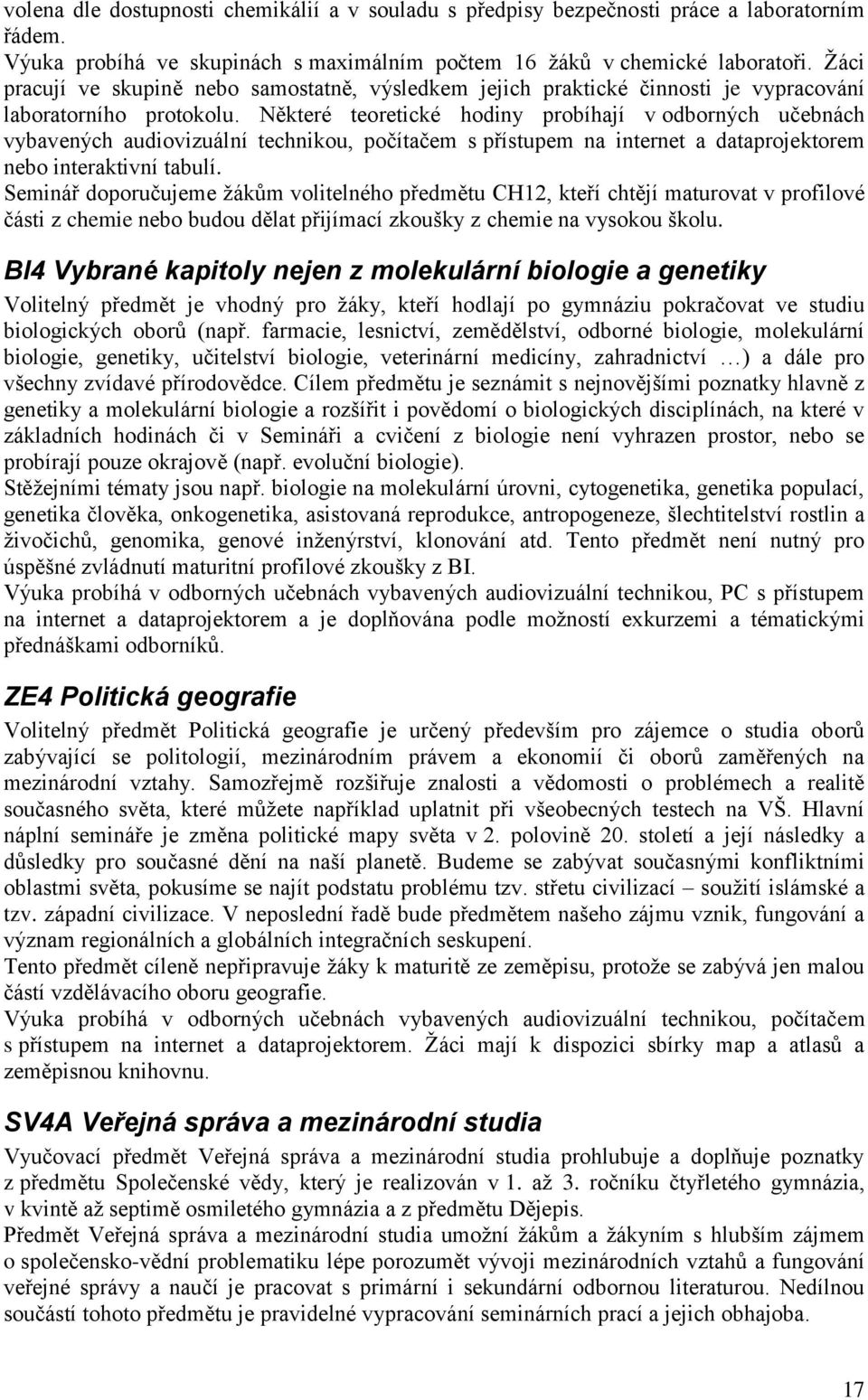 volena dle dostupnosti chemikálií a v souladu s předpisy bezpečnosti práce a laboratorním řádem.
Výuka probíhá ve skupinách s maximálním počtem 16 žáků v chemické laboratoři. Žáci pracují ve skupině nebo samostatně, výsledkem jejich praktické činnosti je vypracování laboratorního protokolu. Některé teoretické hodiny probíhají v odborných učebnách vybavených audiovizuální technikou, počítačem s přístupem na internet a dataprojektorem nebo interaktivní tabulí.
Seminář doporučujeme žákům volitelného předmětu CH12, kteří chtějí maturovat v profilové části z chemie nebo budou dělat přijímací zkoušky z chemie na vysokou školu.

BI4 Vybrané kapitoly nejen z molekulární biologie a genetiky

Volitelný předmět je vhodný pro žáky, kteří hodlají po gymnáziu pokračovat ve studiu biologických oborů (např. farmacie, lesnictví, zemědělství, odborné biologie, molekulární biologie, genetiky, učitelství biologie, veterinární medicíny, zahradnictví …) a dále pro všechny zvídavé přírodovědce. Cílem předmětu je seznámit s nejnovějšími poznatky hlavně z genetiky a molekulární biologie a rozšířit i povědomí o biologických disciplínách, na které v základních hodinách či v Semináři a cvičení z biologie není vyhrazen prostor, nebo se probírají pouze okrajově (např. evoluční biologie).
Stěžejními tématy jsou např. biologie na molekulární úrovni, cytogenetika, genetika populací, genetika člověka, onkogenetika, asistovaná reprodukce, antropogeneze, šlechtitelství rostlin a živočichů, genomika, genové inženýrství, klonování atd. Tento předmět není nutný pro úspěšné zvládnutí maturitní profilové zkoušky z BI.
Výuka probíhá v odborných učebnách vybavených audiovizuální technikou, PC s přístupem na internet a dataprojektorem a je doplňována podle možností exkurzemi a tématickými přednáškami odborníků.

ZE4 Politická geografie

Volitelný předmět Politická geografie je určený především pro zájemce o studia oborů zabývající se politologií, mezinárodním právem a ekonomií či oborů zaměřených na mezinárodní vztahy. Samozřejmě rozšiřuje znalosti a vědomosti o problémech a realitě současného světa, které můžete například uplatnit při všeobecných testech na VŠ. Hlavní náplní semináře je změna politické mapy světa v 2. polovině 20. století a její následky a důsledky pro současné dění na naší planetě. Budeme se zabývat současnými konfliktními oblastmi světa, pokusíme se najít podstatu problému tzv. střetu civilizací – soužití islámské a tzv. západní civilizace. V neposlední řadě bude předmětem našeho zájmu vznik, fungování a význam regionálních a globálních integračních seskupení.
Tento předmět cíleně nepřipravuje žáky k maturitě ze zeměpisu, protože se zabývá jen malou částí vzdělávacího oboru geografie.
Výuka probíhá v odborných učebnách vybavených audiovizuální technikou, počítačem s přístupem na internet a dataprojektorem. Žáci mají k dispozici sbírky map a atlasů a zeměpisnou knihovnu.

SV4A Veřejná správa a mezinárodní studia

Vyučovací předmět Veřejná správa a mezinárodní studia prohlubuje a doplňuje poznatky z předmětu Společenské vědy, který je realizován v 1. až 3. ročníku čtyřletého gymnázia, v kvintě až septimě osmiletého gymnázia a z předmětu Dějepis.
Předmět Veřejná správa a mezinárodní studia umožní žákům a žákyním s hlubším zájmem o společensko-vědní problematiku lépe porozumět vývoji mezinárodních vztahů a fungování veřejné správy a naučí je pracovat s primární i sekundární odbornou literaturou. Nedílnou součástí tohoto předmětu je pravidelné vypracování seminárních prací a jejich obhajoba.

17